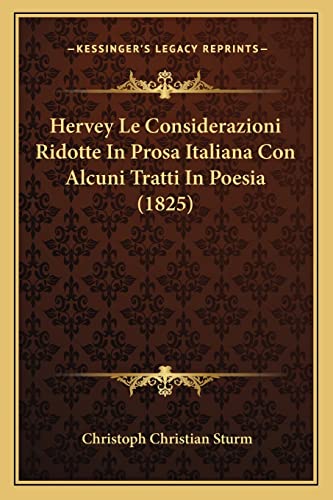 —KESSINGER'S LEGACY REPRINTS—

Hervey Le Considerazioni Ridotte In Prosa Italiana Con Alcuni Tratti In Poesia (1825)

Christoph Christian Sturm